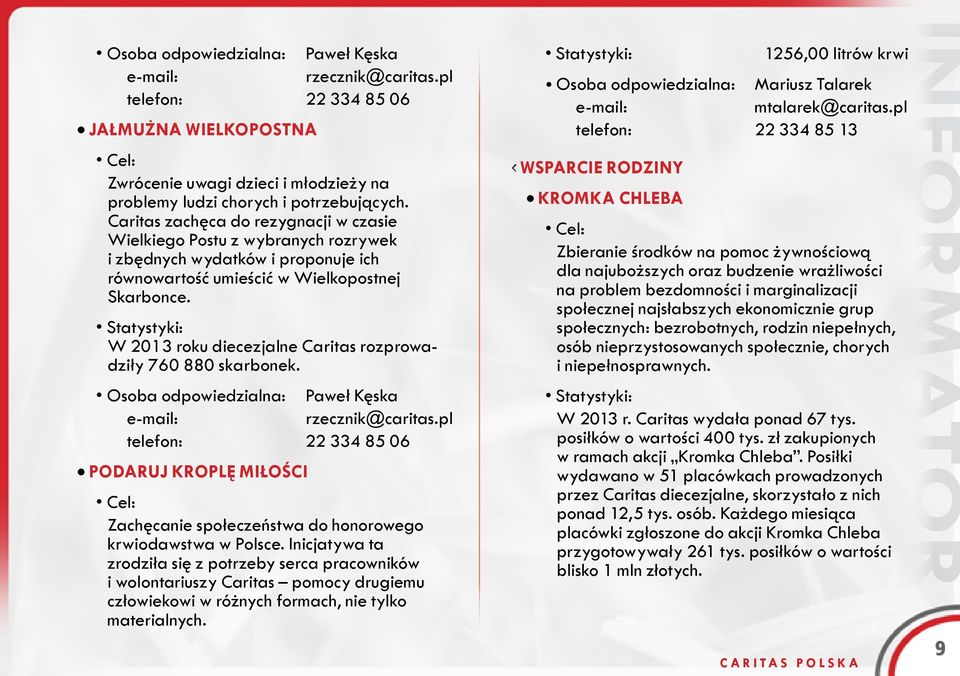 • Osoba odpowiedzialna: Paweł Kęska
e-mail: rzecznik@caritas.pl
telefon: 22 334 85 06

• JAŁMUŻNA WIELKOPOSTNA

• Cel:
Zwrócenie uwagi dzieci i młodzieży na problemy ludzi chorych i potrzebujących. Caritas zachęca do rezygnacji w czasie Wielkiego Postu z wybranych rozrywek i zbędnych wydatków i proponuje ich równowartość umieścić w Wielkopostnej Skarbonce.

• Statystyki:
W 2013 roku diecezjalne Caritas rozprowadziły 760 880 skarbonek.

• Osoba odpowiedzialna: Paweł Kęska
e-mail: rzecznik@caritas.pl
telefon: 22 334 85 06

• PODARUJ KROPLĘ MIŁOŚCI

• Cel:
Zachęcanie społeczeństwa do honorowego krwiodawstwa w Polsce. Inicjatywa ta zrodziła się z potrzeby serca pracowników i wolontariuszy Caritas – pomocy drugiemu człowiekowi w różnych formach, nie tylko materialnych.

• Statystyki: 1256,00 litrów krwi

• Osoba odpowiedzialna: Mariusz Talarek
e-mail: mtalarek@caritas.pl
telefon: 22 334 85 13

‹ WSPARCIE RODZINY

• KROMKA CHLEBA

• Cel:
Zbieranie środków na pomoc żywnościową dla najuboższych oraz budzenie wrażliwości na problem bezdomności i marginalizacji społecznej najsłabszych ekonomicznie grup społecznych: bezrobotnych, rodzin niepełnych, osób nieprzystosowanych społecznie, chorych i niepełnosprawnych.

• Statystyki:
W 2013 r. Caritas wydała ponad 67 tys. posiłków o wartości 400 tys. zł zakupionych w ramach akcji „Kromka Chleba". Posiłki wydawano w 51 placówkach prowadzonych przez Caritas diecezjalne, skorzystało z nich ponad 12,5 tys. osób. Każdego miesiąca placówki zgłoszone do akcji Kromka Chleba przygotowywały 261 tys. posiłków o wartości blisko 1 mln złotych.

INFORMATOR

CARITAS POLSKA 9